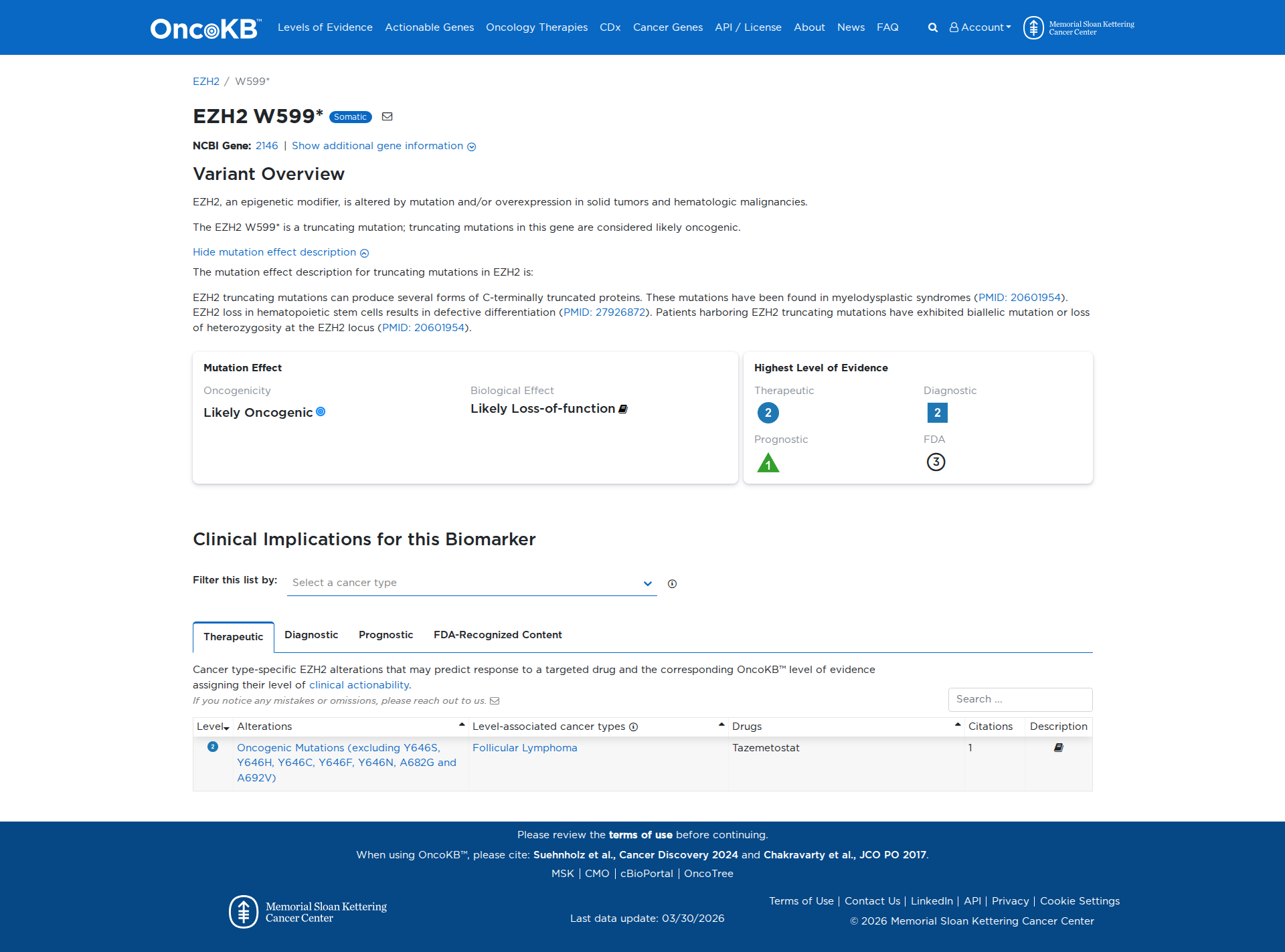 OncoKB™ Levels of Evidence Actionable Genes Oncology Therapies CDx Cancer Genes API / License About News FAQ Account Memorial Sloan Kettering Cancer Center

EZH2 / W599*

EZH2 W599* Somatic

NCBI Gene: 2146 | Show additional gene information

Variant Overview

EZH2, an epigenetic modifier, is altered by mutation and/or overexpression in solid tumors and hematologic malignancies.

The EZH2 W599* is a truncating mutation; truncating mutations in this gene are considered likely oncogenic.

Hide mutation effect description

The mutation effect description for truncating mutations in EZH2 is:

EZH2 truncating mutations can produce several forms of C-terminally truncated proteins. These mutations have been found in myelodysplastic syndromes (PMID: 20601954). EZH2 loss in hematopoietic stem cells results in defective differentiation (PMID: 27926872). Patients harboring EZH2 truncating mutations have exhibited biallelic mutation or loss of heterozygosity at the EZH2 locus (PMID: 20601954).

Mutation Effect

Oncogenicity
Likely Oncogenic

Biological Effect
Likely Loss-of-function

Highest Level of Evidence

Therapeutic
2

Diagnostic
2

Prognostic
1

FDA
3

Clinical Implications for this Biomarker

Filter this list by: Select a cancer type

Therapeutic Diagnostic Prognostic FDA-Recognized Content

Cancer type-specific EZH2 alterations that may predict response to a targeted drug and the corresponding OncoKB™ level of evidence assigning their level of clinical actionability.

If you notice any mistakes or omissions, please reach out to us.

Search ...

| Level | Alterations | Level-associated cancer types | Drugs | Citations | Description |
|---|---|---|---|---|---|
| 2 | Oncogenic Mutations (excluding Y646S, Y646H, Y646C, Y646F, Y646N, A682G and A692V) | Follicular Lymphoma | Tazemetostat | 1 | |

Please review the terms of use before continuing.

When using OncoKB™, please cite: Suehnholz et al., Cancer Discovery 2024 and Chakravarty et al., JCO PO 2017.

MSK | CMO | cBioPortal | OncoTree

Memorial Sloan Kettering Cancer Center

Last data update: 03/30/2026

Terms of Use | Contact Us | LinkedIn | API | Privacy | Cookie Settings

© 2026 Memorial Sloan Kettering Cancer Center